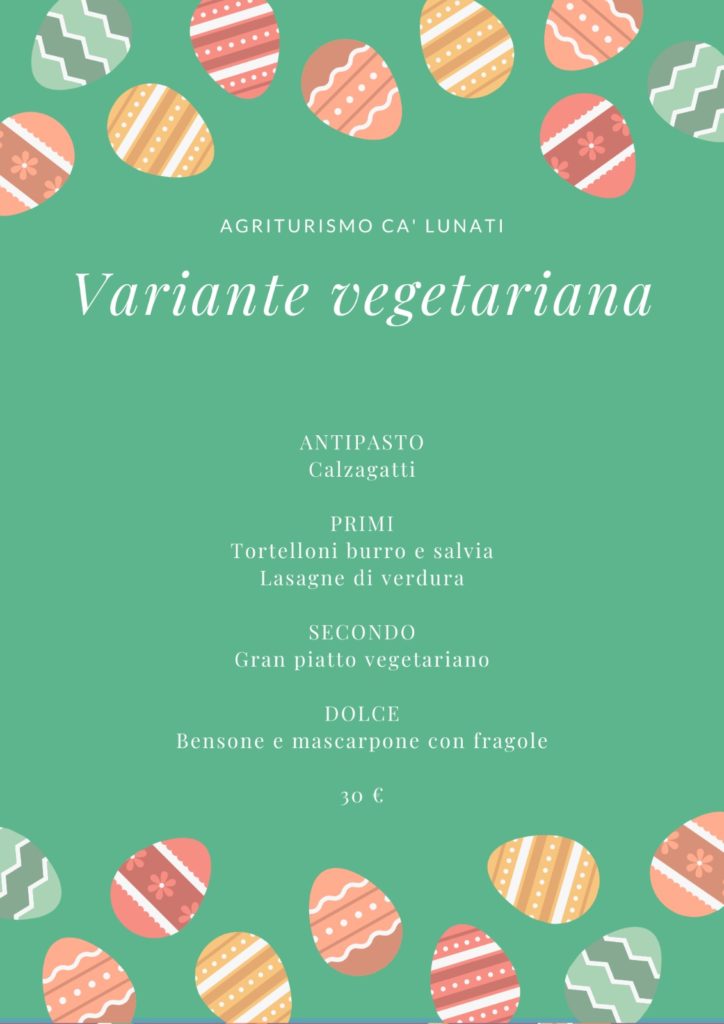 AGRITURISMO CA' LUNATI

Variante vegetariana

ANTIPASTO
Calzagatti

PRIMI
Tortelloni burro e salvia
Lasagne di verdura

SECONDO
Gran piatto vegetariano

DOLCE
Bensone e mascarpone con fragole

30 €